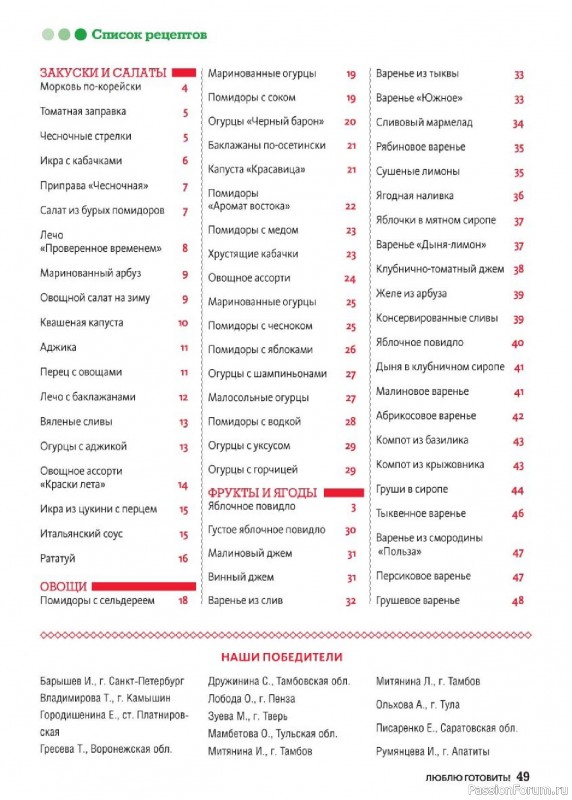 Список рецептов

ЗАКУСКИ И САЛАТЫ
Морковь по-корейски 4
Томатная заправка 5
Чесночные стрелки 5
Икра с кабачками 6
Приправа «Чесночная» 7
Салат из бурых помидоров 7
Лечо «Проверенное временем» 8
Маринованный арбуз 9
Овощной салат на зиму 9
Квашеная капуста 10
Аджика 11
Перец с овощами 11
Лечо с баклажанами 12
Вяленые сливы 13
Огурцы с аджикой 13
Овощное ассорти «Краски лета» 14
Икра из цукини с перцем 15
Итальянский соус 15
Рататуй 16

ОВОЩИ
Помидоры с сельдереем 18

Маринованные огурцы 19
Помидоры с соком 19
Огурцы «Черный барон» 20
Баклажаны по-осетински 21
Капуста «Красавица» 21
Помидоры «Аромат востока» 22
Помидоры с медом 23
Хрустящие кабачки 23
Овощное ассорти 24
Маринованные огурцы 25
Помидоры с чесноком 25
Помидоры с яблоками 26
Огурцы с шампиньонами 27
Малосольные огурцы 27
Помидоры с водкой 28
Огурцы с уксусом 29
Огурцы с горчицей 29

ФРУКТЫ И ЯГОДЫ
Яблочное повидло 3
Густое яблочное повидло 30
Малиновый джем 31
Винный джем 31
Варенье из слив 32

Варенье из тыквы 33
Варенье «Южное» 33
Сливовый мармелад 34
Рябиновое варенье 35
Сушеные лимоны 35
Ягодная наливка 36
Яблочки в мятном сиропе 37
Варенье «Дыня-лимон» 37
Клубнично-томатный джем 38
Желе из арбуза 39
Консервированные сливы 39
Яблочное повидло 40
Дыня в клубничном сиропе 41
Малиновое варенье 41
Абрикосовое варенье 42
Компот из базилика 43
Компот из крыжовника 43
Груши в сиропе 44
Тыквенное варенье 46
Варенье из смородины «Польза» 47
Персиковое варенье 47
Грушевое варенье 48

НАШИ ПОБЕДИТЕЛИ

Барышев И., г. Санкт-Петербург
Владимирова Т., г. Камышин
Городишенина Е., ст. Платнировская
Гресева Т., Воронежская обл.

Дружинина С., Тамбовская обл.
Лобода О., г. Пенза
Зуева М., г. Тверь
Мамбетова О., Тульская обл.
Митянина И., г. Тамбов

Митянина Л., г. Тамбов
Ольхова А., г. Тула
Писаренко Е., Саратовская обл.
Румянцева И., г. Апатиты

ЛЮБЛЮ ГОТОВИТЬ! 49

PassionForum.ru